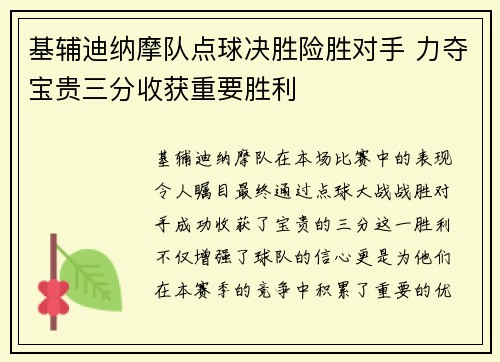 基辅迪纳摩队点球决胜险胜对手 力夺宝贵三分收获重要胜利

基辅迪纳摩队在本场比赛中的表现令人瞩目最终通过点球大战战胜对手成功收获了宝贵的三分这一胜利不仅增强了球队的信心更是为他们在本赛季的竞争中积累了重要的优